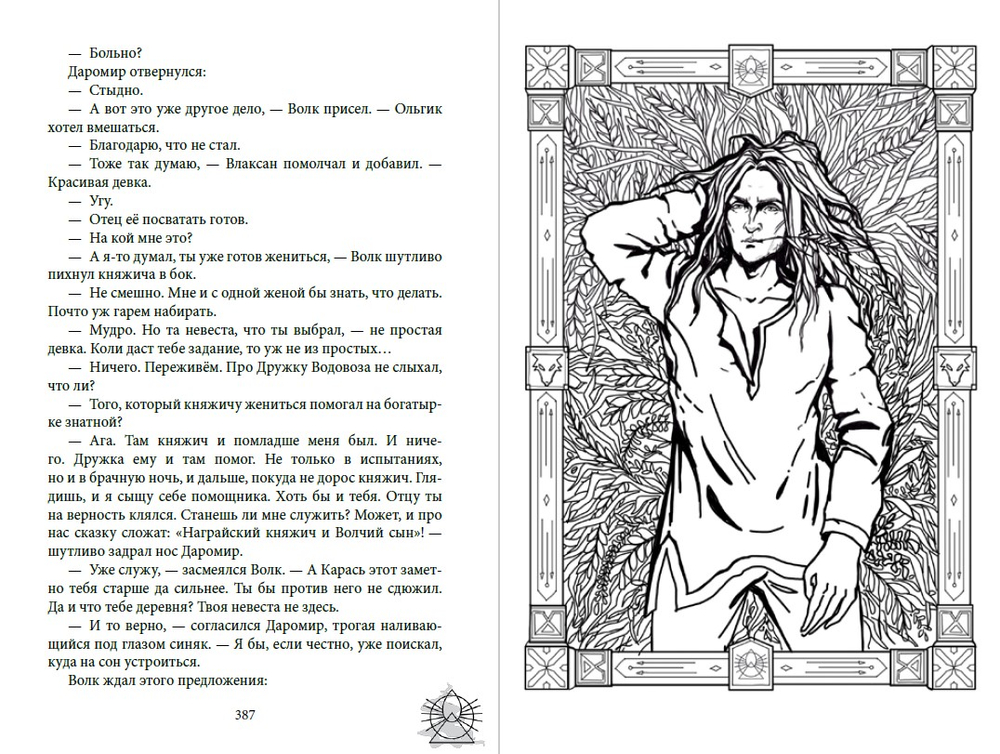 — Больно?

Даромир отвернулся:

— Стыдно.

— А вот это уже другое дело, — Волк присел. — Ольгик хотел вмешаться.

— Благодарю, что не стал.

— Тоже так думаю, — Влаксан помолчал и добавил. — Красивая девка.

— Угу.

— Отец её посватать готов.

— На кой мне это?

— А я-то думал, ты уже готов жениться, — Волк шутливо пихнул княжича в бок.

— Не смешно. Мне и с одной женой бы знать, что делать. Почто уж гарем набирать.

— Мудро. Но та невеста, что ты выбрал, — не простая девка. Коли даст тебе задание, то уж не из простых…

— Ничего. Переживём. Про Дружку Водовоза не слыхал, что ли?

— Того, который княжичу жениться помогал на богатырке знатной?

— Ага. Там княжич и помладше меня был. И ничего. Дружка ему и там помог. Не только в испытаниях, но и в брачную ночь, и дальше, покуда не дорос княжич. Глядишь, и я сыщу себе помощника. Хоть бы и тебя. Отцу ты на верность клялся. Станешь ли мне служить? Может, и про нас сказку сложат: «Награйский княжич и Волчий сын»! — шутливо задрал нос Даромир.

— Уже служу, — засмеялся Волк. — А Карась этот заметно тебя старше да сильнее. Ты бы против него не сдюжил. Да и что тебе деревня? Твоя невеста не здесь.

— И то верно, — согласился Даромир, трогая наливающийся под глазом синяк. — Я бы, если честно, уже поискал, куда на сон устроиться.

Волк ждал этого предложения:

387